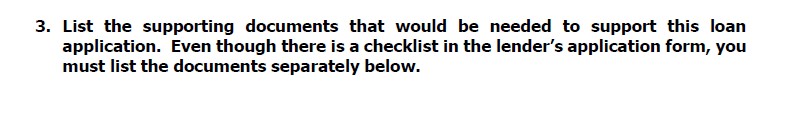 3. List the supporting documents that would be needed to support this loan application. Even though there is a checklist in the lender's application form, you must list the documents separately below.